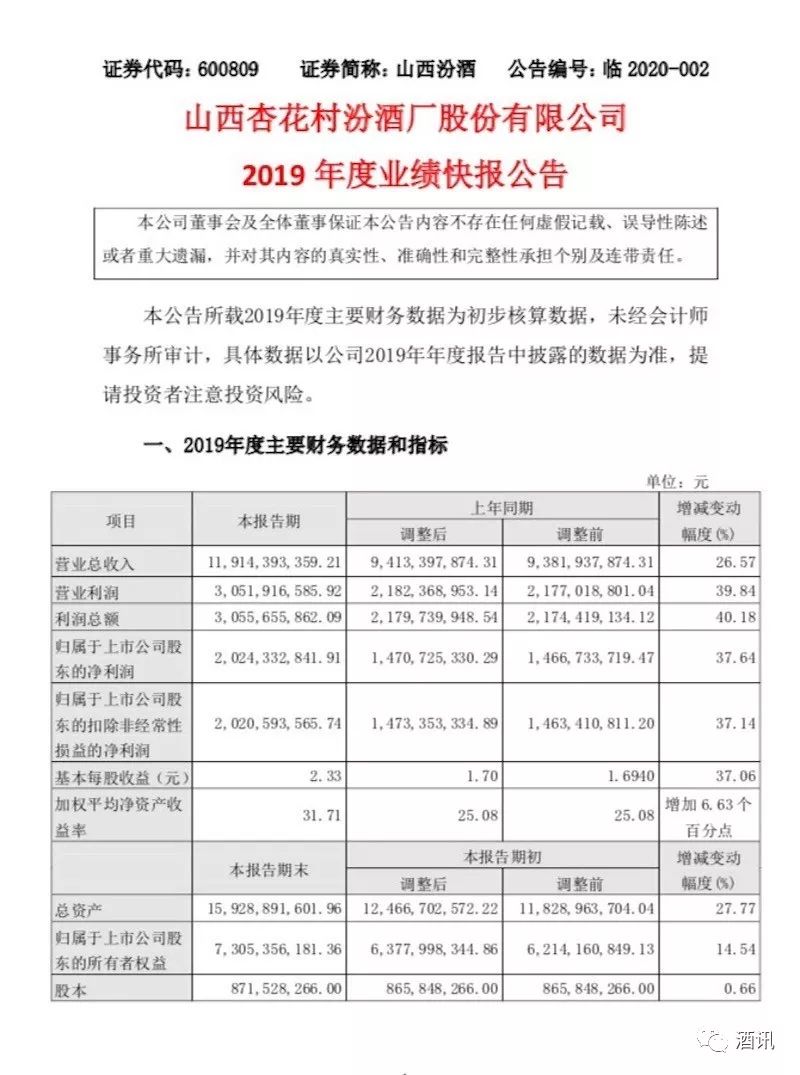 证券代码：600809　　证券简称：山西汾酒　　公告编号：临 2020-002

山西杏花村汾酒厂股份有限公司
2019 年度业绩快报公告

本公司董事会及全体董事保证本公告内容不存在任何虚假记载、误导性陈述或者重大遗漏，并对其内容的真实性、准确性和完整性承担个别及连带责任。

本公告所载2019年度主要财务数据为初步核算数据，未经会计师事务所审计，具体数据以公司2019年年度报告中披露的数据为准，提请投资者注意投资风险。

一、2019年度主要财务数据和指标

单位：元

| 项目 | 本报告期 | 上年同期 调整后 | 上年同期 调整前 | 增减变动幅度(%) |
|---|---|---|---|---|
| 营业总收入 | 11，914，393，359.21 | 9，413，397，874.31 | 9，381，937，874.31 | 26.57 |
| 营业利润 | 3，051，916，585.92 | 2，182，368，953.14 | 2，177，018，801.04 | 39.84 |
| 利润总额 | 3，055，655，862.09 | 2，179，739，948.54 | 2，174，419，134.12 | 40.18 |
| 归属于上市公司股东的净利润 | 2，024，332，841.91 | 1，470，725，330.29 | 1，466，733，719.47 | 37.64 |
| 归属于上市公司股东的扣除非经常性损益的净利润 | 2，020，593，565.74 | 1，473，353，334.89 | 1，463，410，811.20 | 37.14 |
| 基本每股收益（元） | 2.33 | 1.70 | 1.6940 | 37.06 |
| 加权平均净资产收益率 | 31.71 | 25.08 | 25.08 | 增加 6.63 个百分点 |
|  | 本报告期末 | 本报告期初 调整后 | 本报告期初 调整前 | 增减变动幅度(%) |
| 总资产 | 15，928，891，601.96 | 12，466，702，572.22 | 11，828，963，704.04 | 27.77 |
| 归属于上市公司股东的所有者权益 | 7，305，356，181.36 | 6，377，998，344.86 | 6，214，160，849.13 | 14.54 |
| 股本 | 871，528，266.00 | 865，848，266.00 | 865，848，266.00 | 0.66 |

酒讯